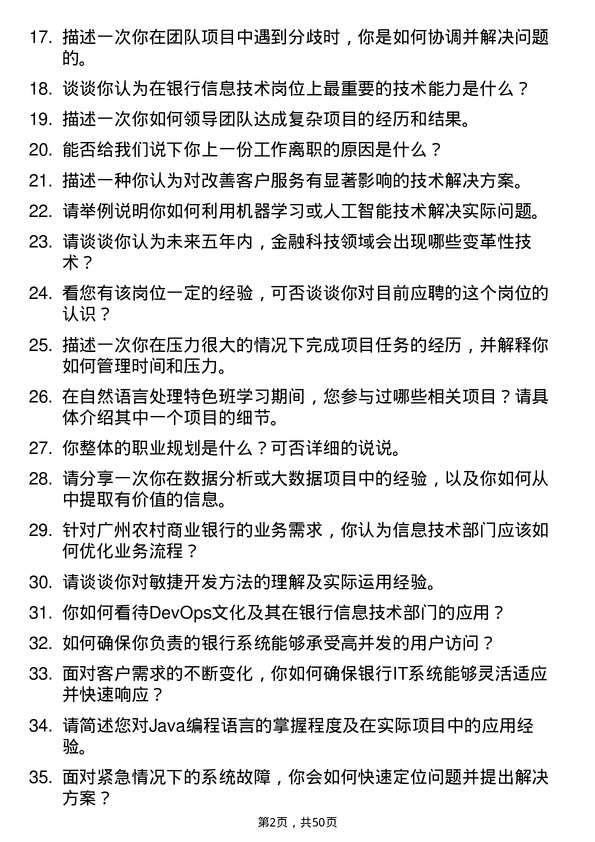 17. 描述一次你在团队项目中遇到分歧时，你是如何协调并解决问题的。

18. 谈谈你认为在银行信息技术岗位上最重要的技术能力是什么？

19. 描述一次你如何领导团队达成复杂项目的经历和结果。

20. 能否给我们说下你上一份工作离职的原因是什么？

21. 描述一种你认为对改善客户服务有显著影响的技术解决方案。

22. 请举例说明你如何利用机器学习或人工智能技术解决实际问题。

23. 请谈谈你认为未来五年内，金融科技领域会出现哪些变革性技术？

24. 看您有该岗位一定的经验，可否谈谈你对目前应聘的这个岗位的认识？

25. 描述一次你在压力很大的情况下完成项目任务的经历，并解释你如何管理时间和压力。

26. 在自然语言处理特色班学习期间，您参与过哪些相关项目？请具体介绍其中一个项目的细节。

27. 你整体的职业规划是什么？可否详细的说说。

28. 请分享一次你在数据分析或大数据项目中的经验，以及你如何从中提取有价值的信息。

29. 针对广州农村商业银行的业务需求，你认为信息技术部门应该如何优化业务流程？

30. 请谈谈你对敏捷开发方法的理解及实际运用经验。

31. 你如何看待DevOps文化及其在银行信息技术部门的应用？

32. 如何确保你负责的银行系统能够承受高并发的用户访问？

33. 面对客户需求的不断变化，你如何确保银行IT系统能够灵活适应并快速响应？

34. 请简述您对Java编程语言的掌握程度及在实际项目中的应用经验。

35. 面对紧急情况下的系统故障，你会如何快速定位问题并提出解决方案？

第2页，共50页